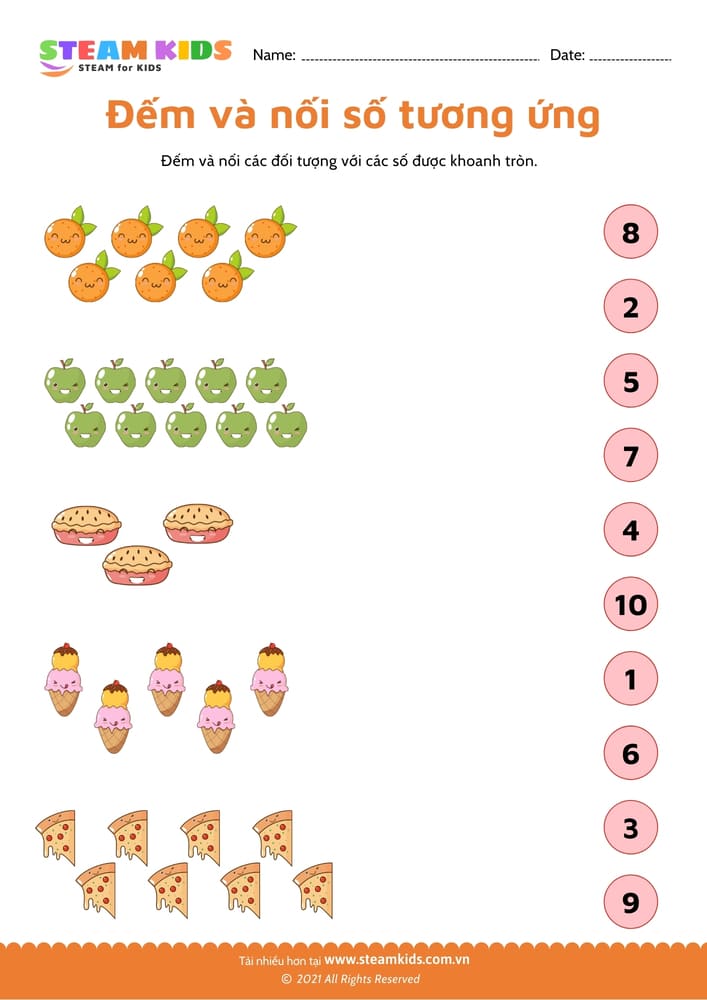 STEAM KIDS
STEAM for KIDS

Name: ____ Date: ____

Đếm và nối số tương ứng

Đếm và nối các đối tượng với các số được khoanh tròn.

8
2
5
7
4
10
1
6
3
9

Tải nhiều hơn tại www.steamkids.com.vn
© 2021 All Rights Reserved